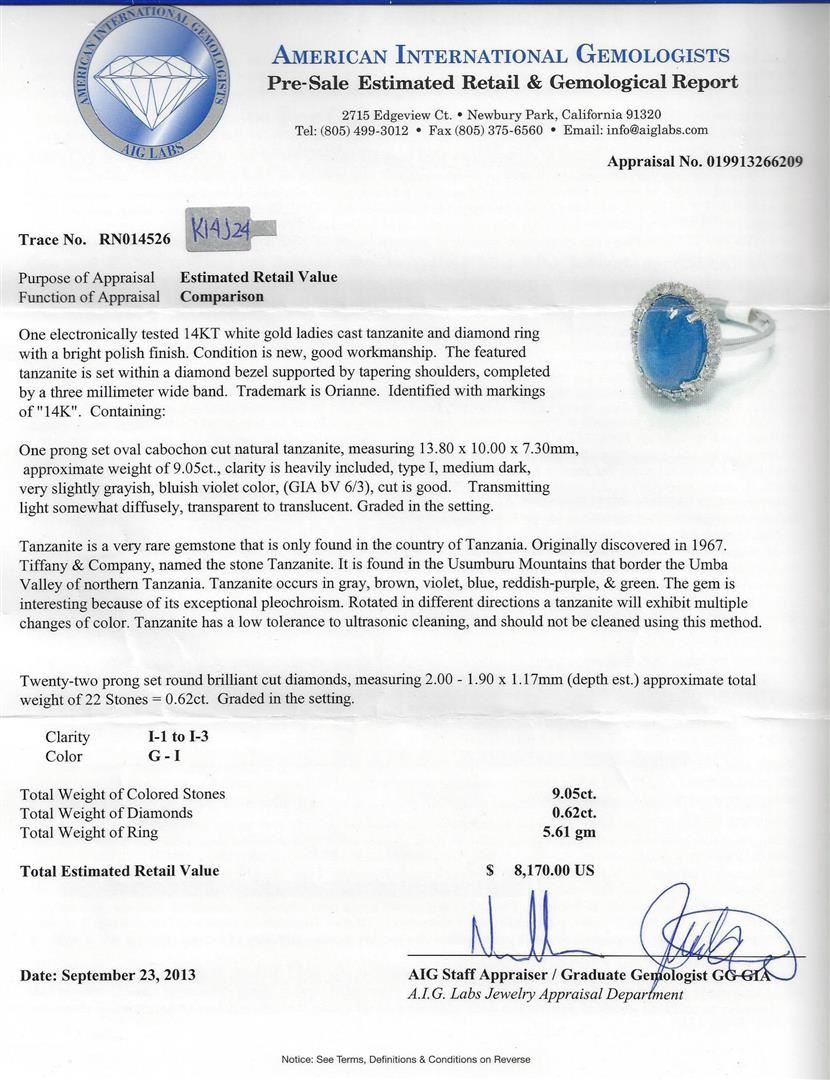 AMERICAN INTERNATIONAL GEMOLOGISTS
AIG LABS

AMERICAN INTERNATIONAL GEMOLOGISTS
Pre-Sale Estimated Retail & Gemological Report

2715 Edgeview Ct. • Newbury Park, California 91320
Tel: (805) 499-3012 • Fax (805) 375-6560 • Email: info@aiglabs.com

Appraisal No. 019913266209

Trace No. RN014526 K14J24

Purpose of Appraisal Estimated Retail Value
Function of Appraisal Comparison

One electronically tested 14KT white gold ladies cast tanzanite and diamond ring with a bright polish finish. Condition is new, good workmanship. The featured tanzanite is set within a diamond bezel supported by tapering shoulders, completed by a three millimeter wide band. Trademark is Orianne. Identified with markings of "14K". Containing:

One prong set oval cabochon cut natural tanzanite, measuring 13.80 x 10.00 x 7.30mm, approximate weight of 9.05ct., clarity is heavily included, type I, medium dark, very slightly grayish, bluish violet color, (GIA bV 6/3), cut is good. Transmitting light somewhat diffusely, transparent to translucent. Graded in the setting.

Tanzanite is a very rare gemstone that is only found in the country of Tanzania. Originally discovered in 1967. Tiffany & Company, named the stone Tanzanite. It is found in the Usumburu Mountains that border the Umba Valley of northern Tanzania. Tanzanite occurs in gray, brown, violet, blue, reddish-purple, & green. The gem is interesting because of its exceptional pleochroism. Rotated in different directions a tanzanite will exhibit multiple changes of color. Tanzanite has a low tolerance to ultrasonic cleaning, and should not be cleaned using this method.

Twenty-two prong set round brilliant cut diamonds, measuring 2.00 - 1.90 x 1.17mm (depth est.) approximate total weight of 22 Stones = 0.62ct. Graded in the setting.

Clarity I-1 to I-3
Color G - I

Total Weight of Colored Stones 9.05ct.
Total Weight of Diamonds 0.62ct.
Total Weight of Ring 5.61 gm

Total Estimated Retail Value $ 8,170.00 US

Date: September 23, 2013

AIG Staff Appraiser / Graduate Gemologist GG GIA
A.I.G. Labs Jewelry Appraisal Department

Notice: See Terms, Definitions & Conditions on Reverse